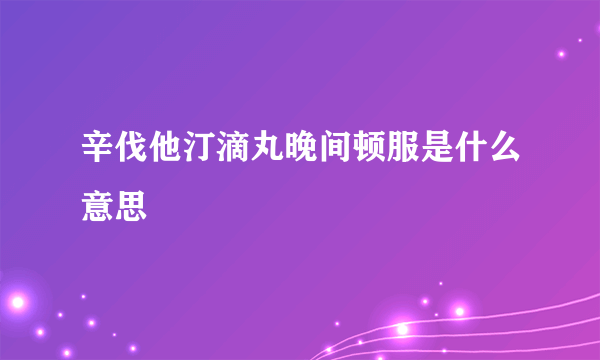 辛伐他汀滴丸晚间顿服是什么意思